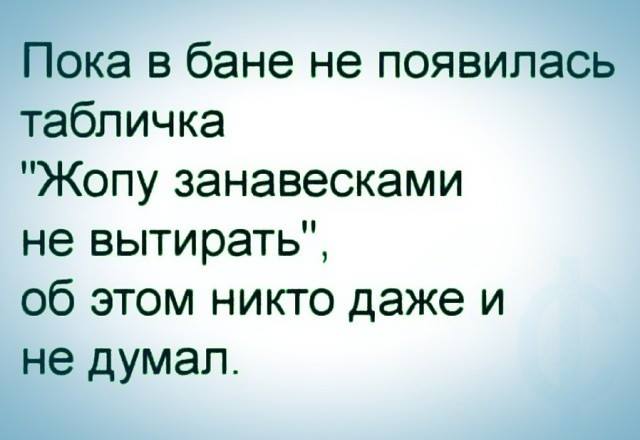 Пока в бане не появилась табличка "Жопу занавесками не вытирать", об этом никто даже и не думал.